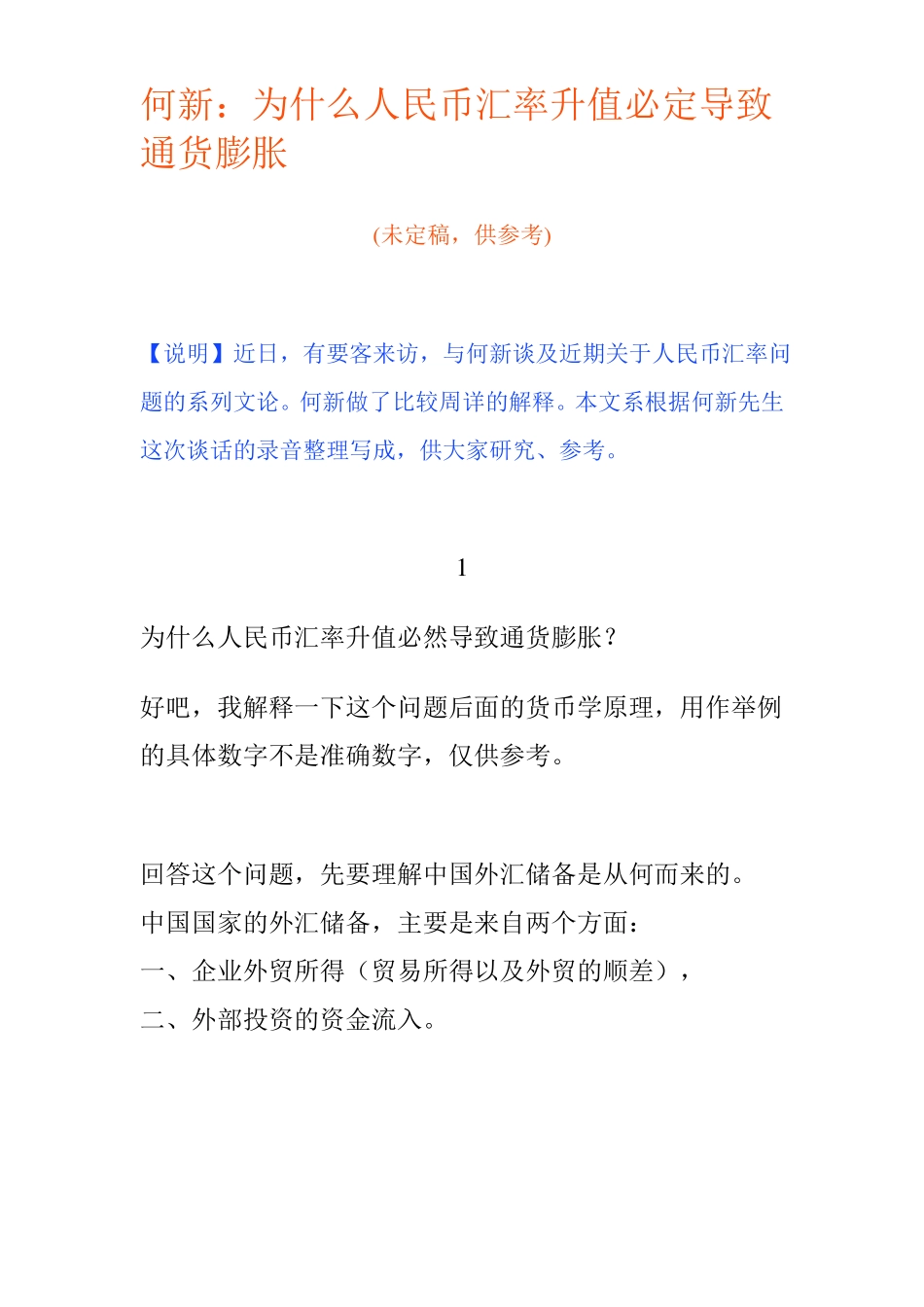 何新：为什么人民币汇率升值必定导致通货膨胀

(未定稿，供参考)

【说明】近日，有要客来访，与何新谈及近期关于人民币汇率问题的系列文论。何新做了比较周详的解释。本文系根据何新先生这次谈话的录音整理写成，供大家研究、参考。

1

为什么人民币汇率升值必然导致通货膨胀？

好吧，我解释一下这个问题后面的货币学原理，用作举例的具体数字不是准确数字，仅供参考。

回答这个问题，先要理解中国外汇储备是从何而来的。
中国国家的外汇储备，主要是来自两个方面：
一、企业外贸所得（贸易所得以及外贸的顺差），
二、外部投资的资金流入。